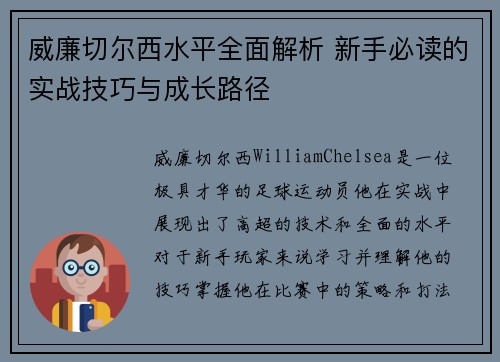 威廉切尔西水平全面解析 新手必读的实战技巧与成长路径

威廉切尔西WilliamChelsea是一位极具才华的足球运动员他在实战中展现出了高超的技术和全面的水平对于新手玩家来说学习并理解他的技巧掌握他在比赛中的策略和打法